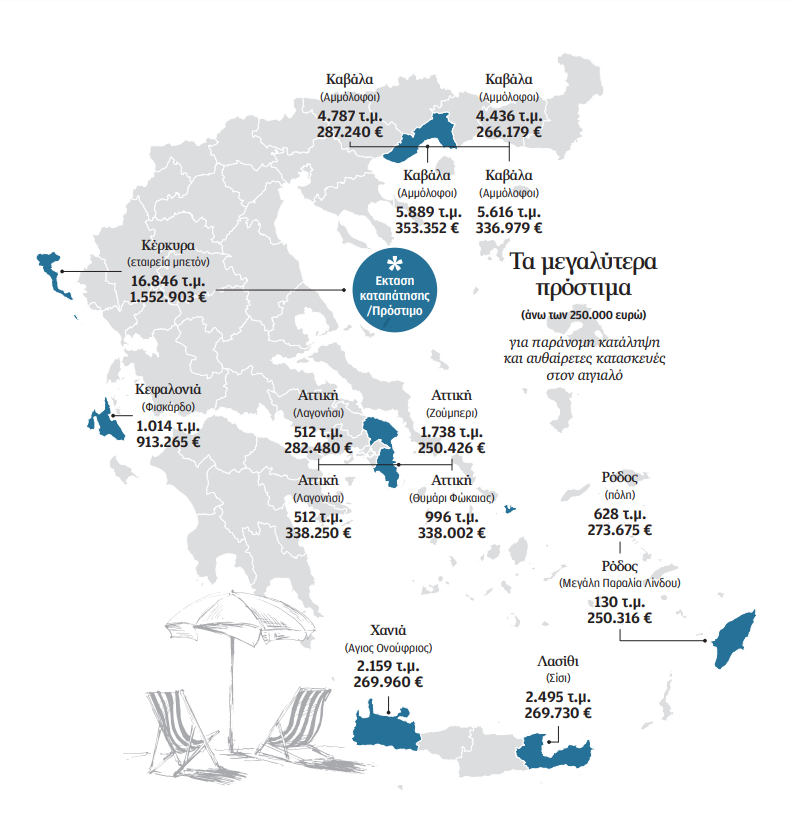 Καβάλα
(Αμμόλοφοι)
4.787 τ.μ.
287.240 €

Καβάλα
(Αμμόλοφοι)
4.436 τ.μ.
266.179 €

Καβάλα
(Αμμόλοφοι)
5.889 τ.μ.
353.352 €

Καβάλα
(Αμμόλοφοι)
5.616 τ.μ.
336.979 €

Κέρκυρα
(εταιρεία μπετόν)
16.846 τ.μ.
1.552.903 €

*
Εκταση καταπάτησης /Πρόστιμο

Τα μεγαλύτερα πρόστιμα
(άνω των 250.000 ευρώ)
για παράνομη κατάληψη και αυθαίρετες κατασκευές στον αιγιαλό

Κεφαλονιά
(Φισκάρδο)
1.014 τ.μ.
913.265 €

Αττική
(Λαγονήσι)
512 τ.μ.
282.480 €

Αττική
(Ζούμπερι)
1.738 τ.μ.
250.426 €

Αττική
(Λαγονήσι)
512 τ.μ.
338.250 €

Αττική
(Θυμάρι Φώκαιας)
996 τ.μ.
338.002 €

Ρόδος
(πόλη)
628 τ.μ.
273.675 €

Ρόδος
(Μεγάλη Παραλία Λίνδου)
130 τ.μ.
250.316 €

Χανιά
(Αγιος Ονούφριος)
2.159 τ.μ.
269.960 €

Λασίθι
(Σίσι)
2.495 τ.μ.
269.730 €